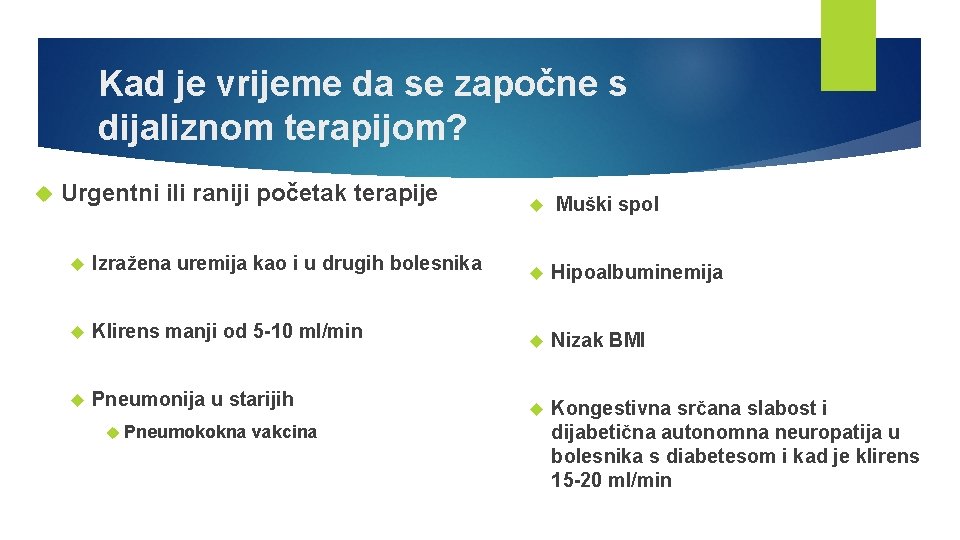 Kad je vrijeme da se započne s dijaliznom terapijom?

Urgentni ili raniji početak terapije

Izražena uremija kao i u drugih bolesnika

Klirens manji od 5-10 ml/min

Pneumonija u starijih

Pneumokokna vakcina

Muški spol

Hipoalbuminemija

Nizak BMI

Kongestivna srčana slabost i dijabetična autonomna neuropatija u bolesnika s diabetesom i kad je klirens 15-20 ml/min